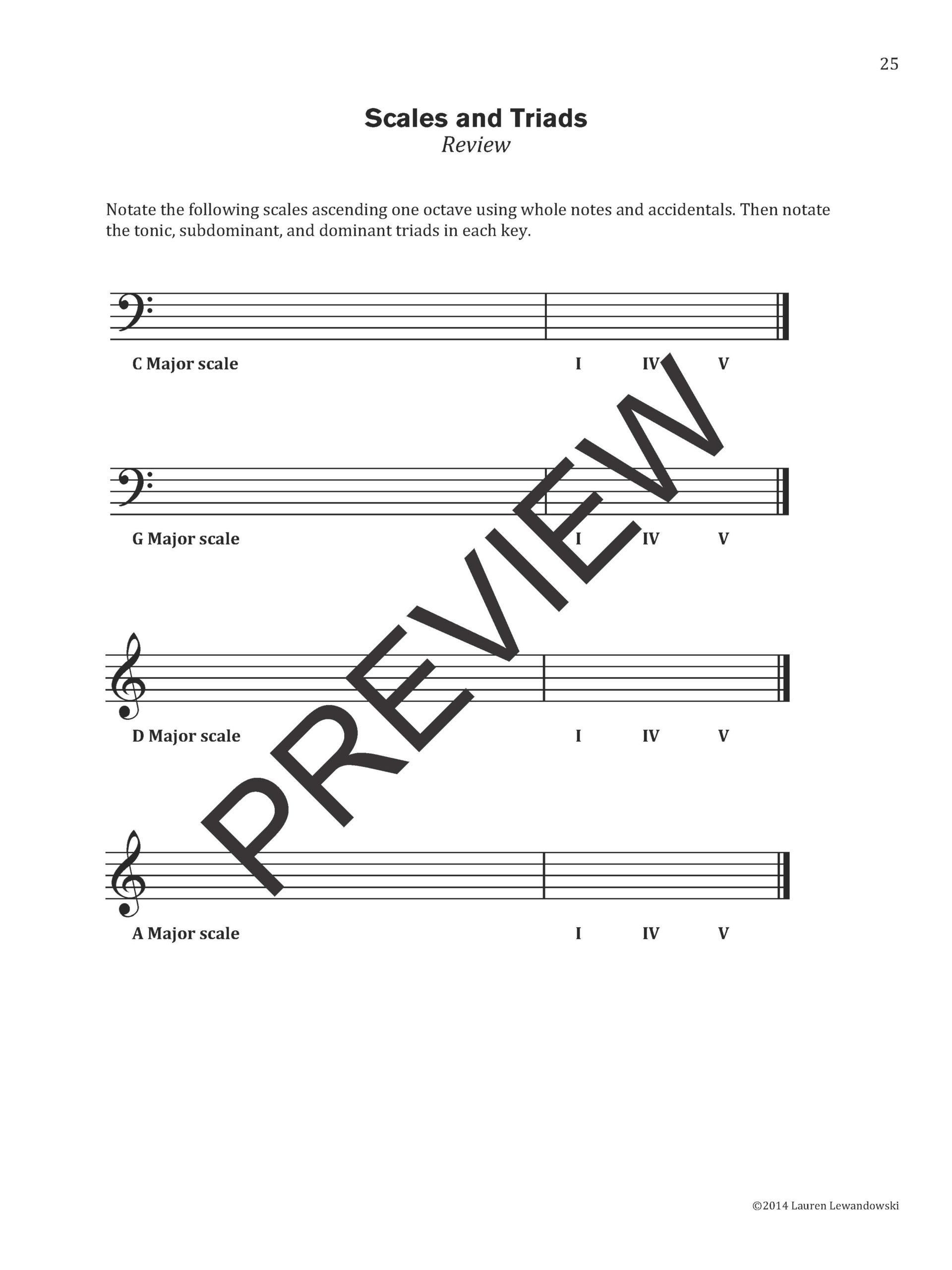 25

Scales and Triads
Review

Notate the following scales ascending one octave using whole notes and accidentals. Then notate the tonic, subdominant, and dominant triads in each key.

C Major scale I IV V

G Major scale I IV V

D Major scale I IV V

A Major scale I IV V

PREVIEW

©2014 Lauren Lewandowski